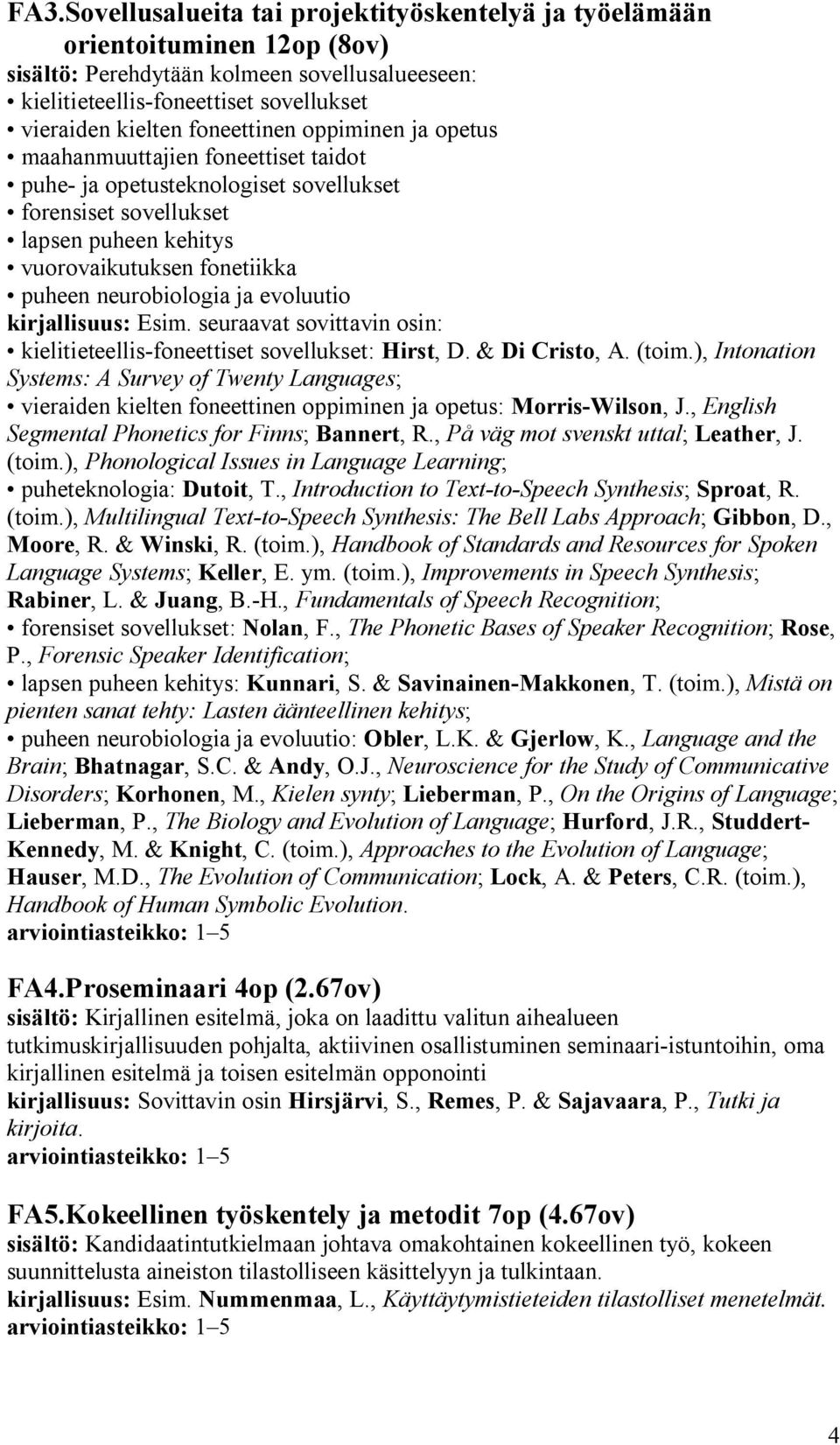 FA3.Sovellusalueita tai projektityöskentelyä ja työelämään orientoituminen 12op (8ov)
sisältö: Perehdytään kolmeen sovellusalueeseen:
• kielitieteellis-foneettiset sovellukset
• vieraiden kielten foneettinen oppiminen ja opetus
• maahanmuuttajien foneettiset taidot
• puhe- ja opetusteknologiset sovellukset
• forensiset sovellukset
• lapsen puheen kehitys
• vuorovaikutuksen fonetiikka
• puheen neurobiologia ja evoluutio
kirjallisuus: Esim. seuraavat sovittavin osin:
• kielitieteellis-foneettiset sovellukset: Hirst, D. & Di Cristo, A. (toim.), Intonation Systems: A Survey of Twenty Languages;
• vieraiden kielten foneettinen oppiminen ja opetus: Morris-Wilson, J., English Segmental Phonetics for Finns; Bannert, R., På väg mot svenskt uttal; Leather, J. (toim.), Phonological Issues in Language Learning;
• puheteknologia: Dutoit, T., Introduction to Text-to-Speech Synthesis; Sproat, R. (toim.), Multilingual Text-to-Speech Synthesis: The Bell Labs Approach; Gibbon, D., Moore, R. & Winski, R. (toim.), Handbook of Standards and Resources for Spoken Language Systems; Keller, E. ym. (toim.), Improvements in Speech Synthesis; Rabiner, L. & Juang, B.-H., Fundamentals of Speech Recognition;
• forensiset sovellukset: Nolan, F., The Phonetic Bases of Speaker Recognition; Rose, P., Forensic Speaker Identification;
• lapsen puheen kehitys: Kunnari, S. & Savinainen-Makkonen, T. (toim.), Mistä on pienten sanat tehty: Lasten äänteellinen kehitys;
• puheen neurobiologia ja evoluutio: Obler, L.K. & Gjerlow, K., Language and the Brain; Bhatnagar, S.C. & Andy, O.J., Neuroscience for the Study of Communicative Disorders; Korhonen, M., Kielen synty; Lieberman, P., On the Origins of Language; Lieberman, P., The Biology and Evolution of Language; Hurford, J.R., Studdert-Kennedy, M. & Knight, C. (toim.), Approaches to the Evolution of Language; Hauser, M.D., The Evolution of Communication; Lock, A. & Peters, C.R. (toim.), Handbook of Human Symbolic Evolution.
arviointiasteikko: 1–5

FA4.Proseminaari 4op (2.67ov)
sisältö: Kirjallinen esitelmä, joka on laadittu valitun aihealueen tutkimuskirjallisuuden pohjalta, aktiivinen osallistuminen seminaari-istuntoihin, oma kirjallinen esitelmä ja toisen esitelmän opponointi
kirjallisuus: Sovittavin osin Hirsjärvi, S., Remes, P. & Sajavaara, P., Tutki ja kirjoita.
arviointiasteikko: 1–5

FA5.Kokeellinen työskentely ja metodit 7op (4.67ov)
sisältö: Kandidaatintutkielmaan johtava omakohtainen kokeellinen työ, kokeen suunnittelusta aineiston tilastolliseen käsittelyyn ja tulkintaan.
kirjallisuus: Esim. Nummenmaa, L., Käyttäytymistieteiden tilastolliset menetelmät.
arviointiasteikko: 1–5

4